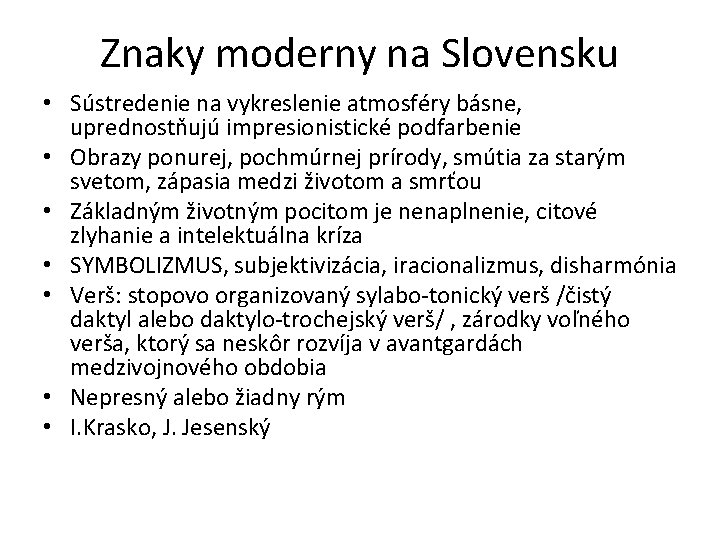 Znaky moderny na Slovensku

• Sústredenie na vykreslenie atmosféry básne, uprednostňujú impresionistické podfarbenie
• Obrazy ponurej, pochmúrnej prírody, smútia za starým svetom, zápasia medzi životom a smrťou
• Základným životným pocitom je nenaplnenie, citové zlyhanie a intelektuálna kríza
• SYMBOLIZMUS, subjektivizácia, iracionalizmus, disharmónia
• Verš: stopovo organizovaný sylabo-tonický verš /čistý daktyl alebo daktylo-trochejský verš/ , zárodky voľného verša, ktorý sa neskôr rozvíja v avantgardách medzivojnového obdobia
• Nepresný alebo žiadny rým
• I.Krasko, J. Jesenský